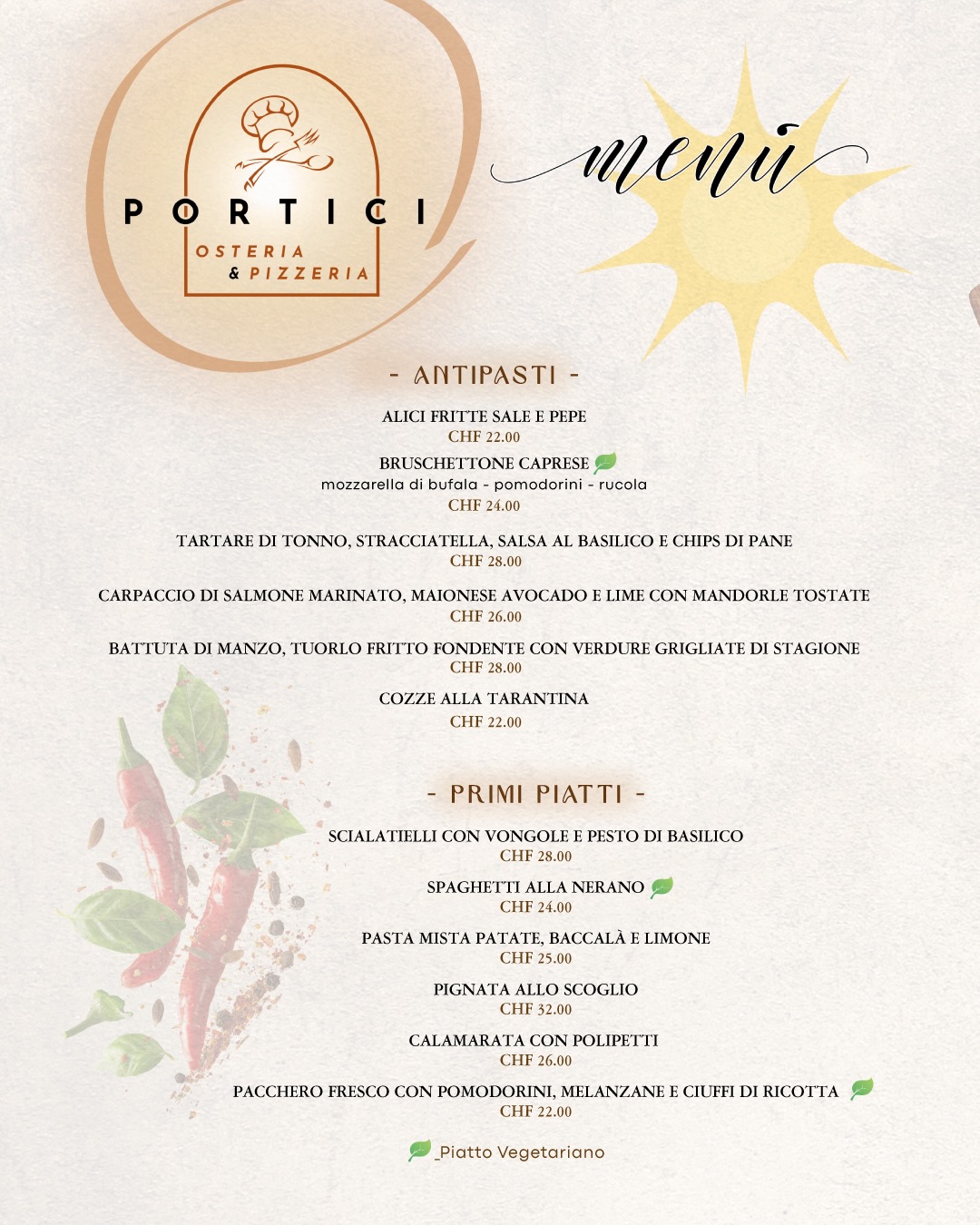 PORTICI
OSTERIA
& PIZZERIA

menù

- ANTIPASTI -

ALICI FRITTE SALE E PEPE
CHF 22.00

BRUSCHETTONE CAPRESE
mozzarella di bufala - pomodorini - rucola
CHF 24.00

TARTARE DI TONNO, STRACCIATELLA, SALSA AL BASILICO E CHIPS DI PANE
CHF 28.00

CARPACCIO DI SALMONE MARINATO, MAIONESE AVOCADO E LIME CON MANDORLE TOSTATE
CHF 26.00

BATTUTA DI MANZO, TUORLO FRITTO FONDENTE CON VERDURE GRIGLIATE DI STAGIONE
CHF 28.00

COZZE ALLA TARANTINA
CHF 22.00

- PRIMI PIATTI -

SCIALATIELLI CON VONGOLE E PESTO DI BASILICO
CHF 28.00

SPAGHETTI ALLA NERANO
CHF 24.00

PASTA MISTA PATATE, BACCALÀ E LIMONE
CHF 25.00

PIGNATA ALLO SCOGLIO
CHF 32.00

CALAMARATA CON POLIPETTI
CHF 26.00

PACCHERO FRESCO CON POMODORINI, MELANZANE E CIUFFI DI RICOTTA
CHF 22.00

_Piatto Vegetariano